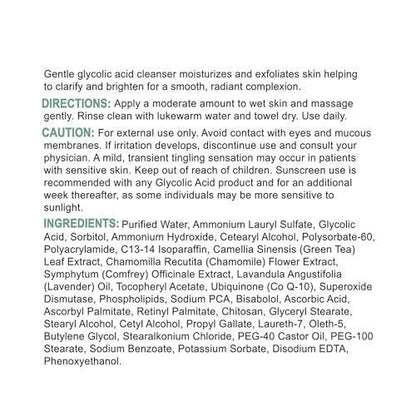 Gentle glycolic acid cleanser moisturizes and exfoliates skin helping to clarify and brighten for a smooth, radiant complexion.

DIRECTIONS: Apply a moderate amount to wet skin and massage gently. Rinse clean with lukewarm water and towel dry. Use daily.

CAUTION: For external use only. Avoid contact with eyes and mucous membranes. If irritation develops, discontinue use and consult your physician. A mild, transient tingling sensation may occur in patients with sensitive skin. Keep out of reach of children. Sunscreen use is recommended with any Glycolic Acid product and for an additional week thereafter, as some individuals may be more sensitive to sunlight.

INGREDIENTS: Purified Water, Ammonium Lauryl Sulfate, Glycolic Acid, Sorbitol, Ammonium Hydroxide, Cetearyl Alcohol, Polysorbate-60, Polyacrylamide, C13-14 Isoparaffin, Camellia Sinensis (Green Tea) Leaf Extract, Chamomilla Recutita (Chamomile) Flower Extract, Symphytum (Comfrey) Officinale Extract, Lavandula Angustifolia (Lavender) Oil, Tocopheryl Acetate, Ubiquinone (Co Q-10), Superoxide Dismutase, Phospholipids, Sodium PCA, Bisabolol, Ascorbic Acid, Ascorbyl Palmitate, Retinyl Palmitate, Chitosan, Glyceryl Stearate, Stearyl Alcohol, Cetyl Alcohol, Propyl Gallate, Laureth-7, Oleth-5, Butylene Glycol, Stearalkonium Chloride, PEG-40 Castor Oil, PEG-100 Stearate, Sodium Benzoate, Potassium Sorbate, Disodium EDTA, Phenoxyethanol.